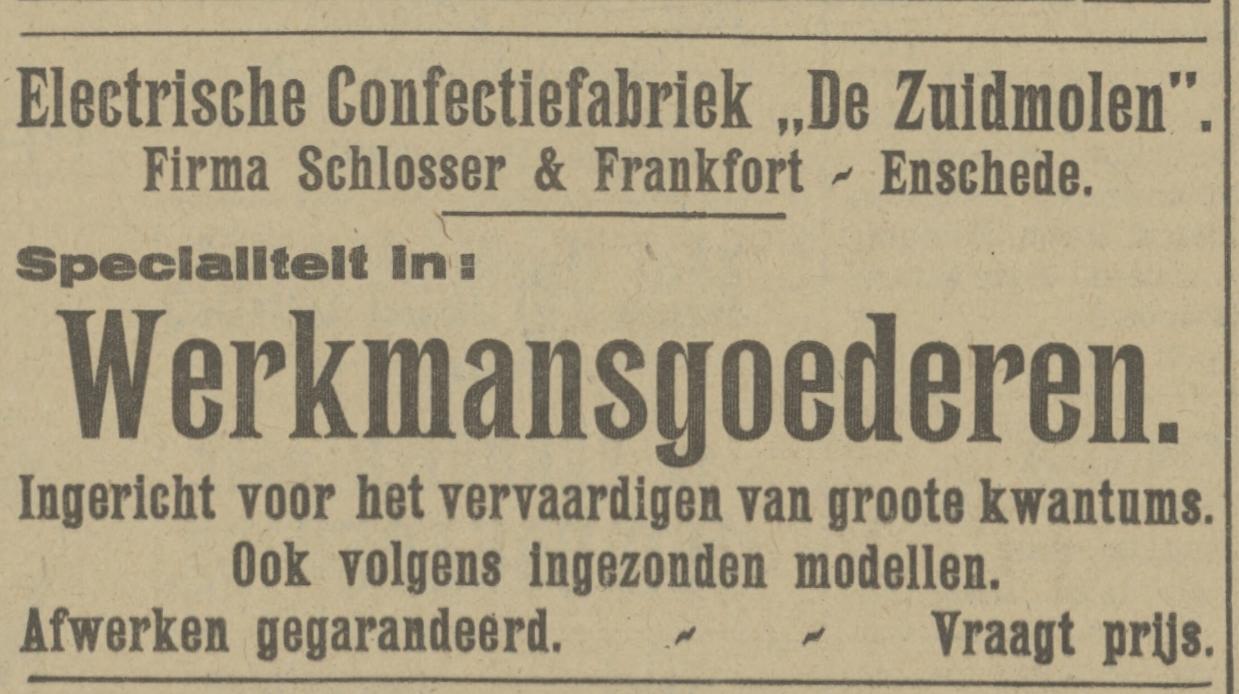 Electrische Confectiefabriek „De Zuidmolen".
Firma Schlosser & Frankfort - Enschede.

Specialiteit in:

Werkmansgoederen.

Ingericht voor het vervaardigen van groote kwantums.
Ook volgens ingezonden modellen.
Afwerken gegarandeerd. - - Vraagt prijs.